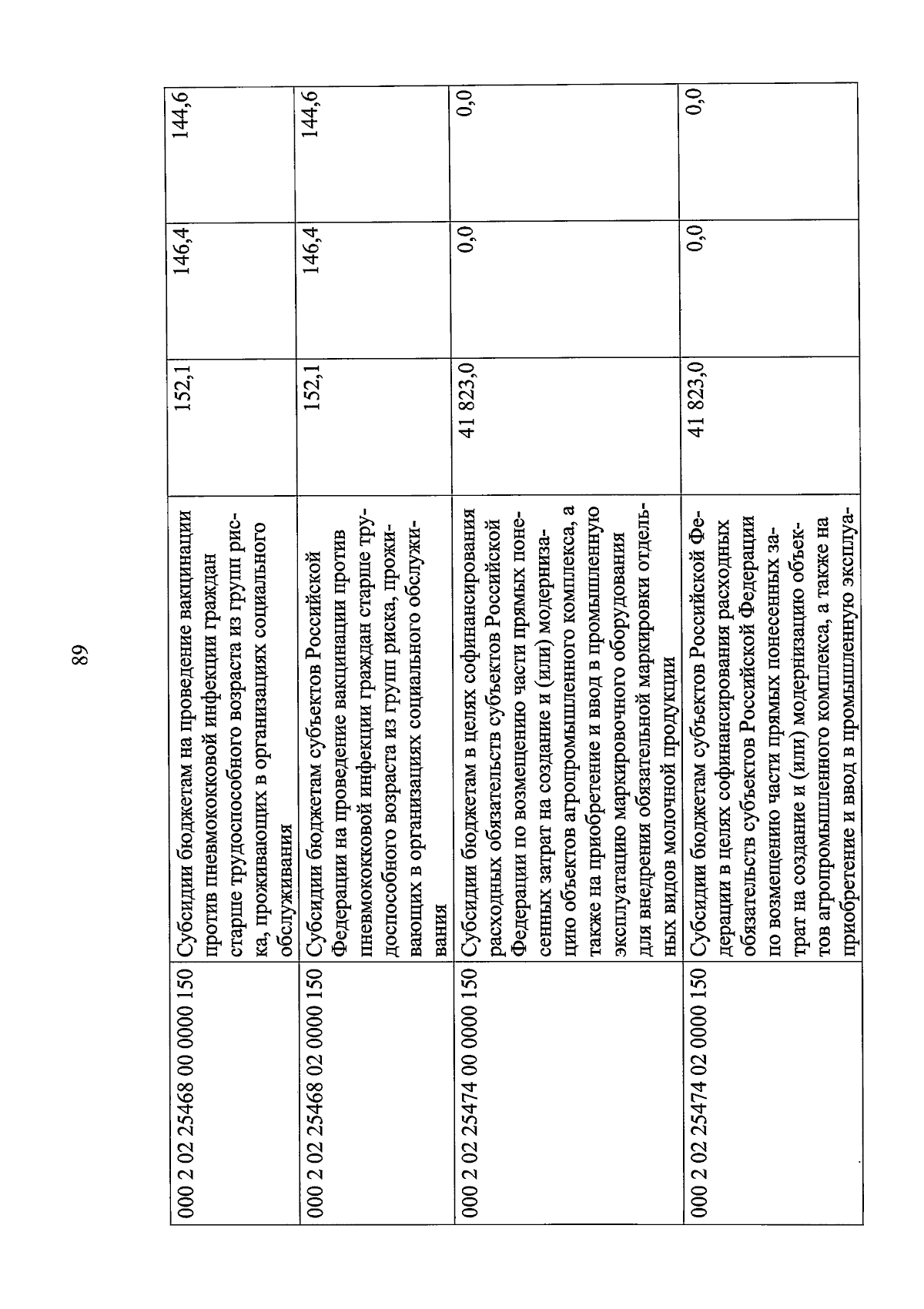 89

| 000 2 02 25468 00 0000 150 | Субсидии бюджетам на проведение вакцинации против пневмококковой инфекции граждан старше трудоспособного возраста из групп риска, проживающих в организациях социального обслуживания | 152,1 | 146,4 | 144,6 |
|---|---|---|---|---|
| 000 2 02 25468 02 0000 150 | Субсидии бюджетам субъектов Российской Федерации на проведение вакцинации против пневмококковой инфекции граждан старше трудоспособного возраста из групп риска, проживающих в организациях социального обслуживания | 152,1 | 146,4 | 144,6 |
| 000 2 02 25474 00 0000 150 | Субсидии бюджетам в целях софинансирования расходных обязательств субъектов Российской Федерации по возмещению части прямых понесенных затрат на создание и (или) модернизацию объектов агропромышленного комплекса, а также на приобретение и ввод в промышленную эксплуатацию маркировочного оборудования для внедрения обязательной маркировки отдельных видов молочной продукции | 41 823,0 | 0,0 | 0,0 |
| 000 2 02 25474 02 0000 150 | Субсидии бюджетам субъектов Российской Федерации в целях софинансирования расходных обязательств субъектов Российской Федерации по возмещению части прямых понесенных затрат на создание и (или) модернизацию объектов агропромышленного комплекса, а также на приобретение и ввод в промышленную эксплуа- | 41 823,0 | 0,0 | 0,0 |